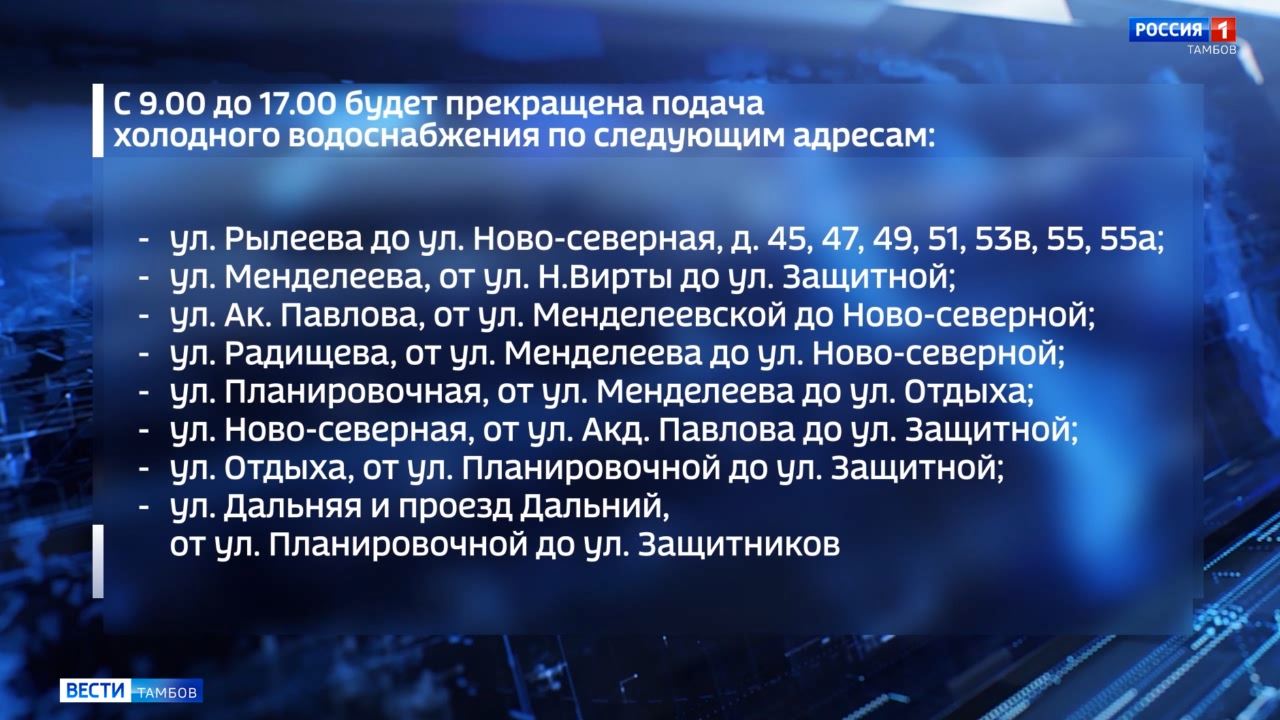 РОССИЯ 1
ТАМБОВ

С 9.00 до 17.00 будет прекращена подача холодного водоснабжения по следующим адресам:

- ул. Рылеева до ул. Ново-северная, д. 45, 47, 49, 51, 53в, 55, 55а;
- ул. Менделеева, от ул. Н.Вирты до ул. Защитной;
- ул. Ак. Павлова, от ул. Менделеевской до Ново-северной;
- ул. Радищева, от ул. Менделеева до ул. Ново-северной;
- ул. Планировочная, от ул. Менделеева до ул. Отдыха;
- ул. Ново-северная, от ул. Акд. Павлова до ул. Защитной;
- ул. Отдыха, от ул. Планировочной до ул. Защитной;
- ул. Дальняя и проезд Дальний, от ул. Планировочной до ул. Защитников

ВЕСТИ ТАМБОВ